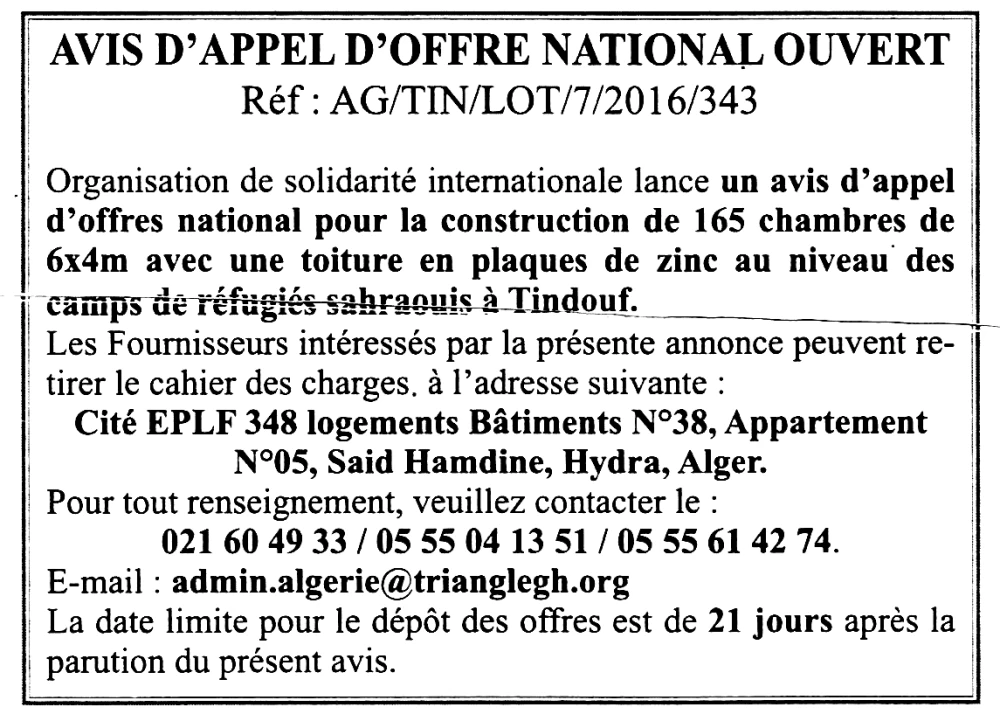 AVIS D'APPEL D'OFFRE NATIONAL OUVERT
Réf : AG/TIN/LOT/7/2016/343

Organisation de solidarité internationale lance un avis d'appel d'offres national pour la construction de 165 chambres de 6x4m avec une toiture en plaques de zinc au niveau des camps de réfugiés sahraouis à Tindouf.

Les Fournisseurs intéressés par la présente annonce peuvent retirer le cahier des charges. à l'adresse suivante :

Cité EPLF 348 logements Bâtiments N°38, Appartement N°05, Said Hamdine, Hydra, Alger.

Pour tout renseignement, veuillez contacter le :

021 60 49 33 / 05 55 04 13 51 / 05 55 61 42 74.

E-mail : admin.algerie@trianglegh.org

La date limite pour le dépôt des offres est de 21 jours après la parution du présent avis.